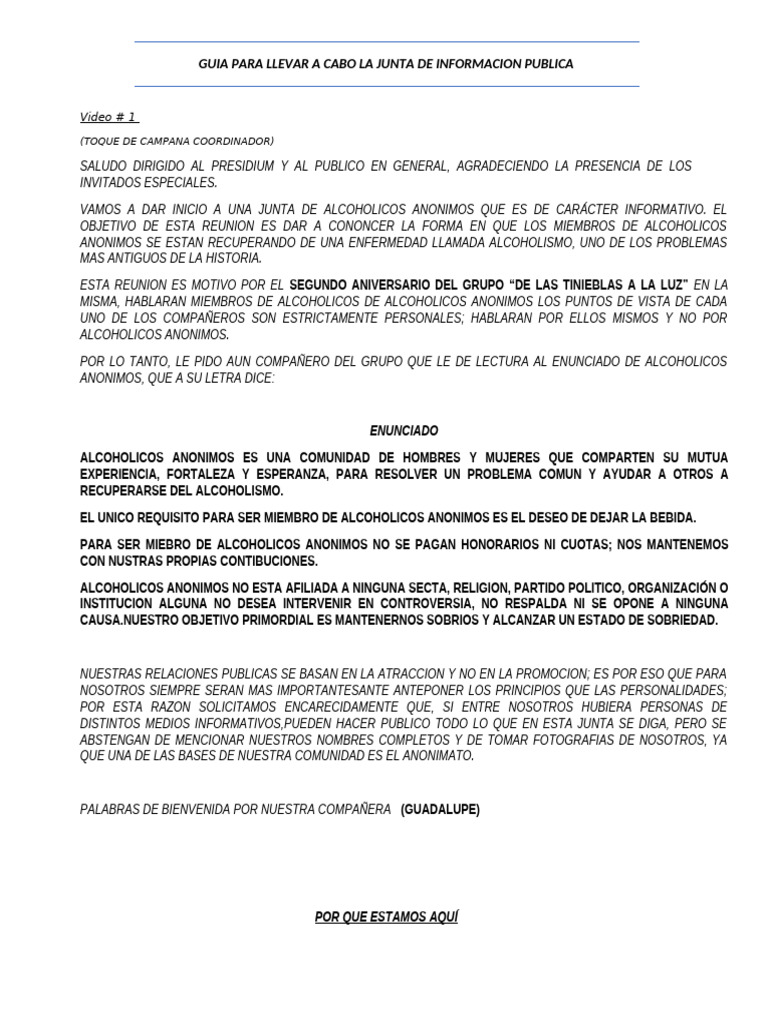 GUIA PARA LLEVAR A CABO LA JUNTA DE INFORMACION PUBLICA

Video # 1

(TOQUE DE CAMPANA COORDINADOR)

SALUDO DIRIGIDO AL PRESIDIUM Y AL PUBLICO EN GENERAL, AGRADECIENDO LA PRESENCIA DE LOS INVITADOS ESPECIALES.

VAMOS A DAR INICIO A UNA JUNTA DE ALCOHOLICOS ANONIMOS QUE ES DE CARÁCTER INFORMATIVO. EL OBJETIVO DE ESTA REUNION ES DAR A CONONCER LA FORMA EN QUE LOS MIEMBROS DE ALCOHOLICOS ANONIMOS SE ESTAN RECUPERANDO DE UNA ENFERMEDAD LLAMADA ALCOHOLISMO, UNO DE LOS PROBLEMAS MAS ANTIGUOS DE LA HISTORIA.

ESTA REUNION ES MOTIVO POR EL SEGUNDO ANIVERSARIO DEL GRUPO "DE LAS TINIEBLAS A LA LUZ" EN LA MISMA, HABLARAN MIEMBROS DE ALCOHOLICOS DE ALCOHOLICOS ANONIMOS LOS PUNTOS DE VISTA DE CADA UNO DE LOS COMPAÑEROS SON ESTRICTAMENTE PERSONALES; HABLARAN POR ELLOS MISMOS Y NO POR ALCOHOLICOS ANONIMOS.

POR LO TANTO, LE PIDO AUN COMPAÑERO DEL GRUPO QUE LE DE LECTURA AL ENUNCIADO DE ALCOHOLICOS ANONIMOS, QUE A SU LETRA DICE:

ENUNCIADO

ALCOHOLICOS ANONIMOS ES UNA COMUNIDAD DE HOMBRES Y MUJERES QUE COMPARTEN SU MUTUA EXPERIENCIA, FORTALEZA Y ESPERANZA, PARA RESOLVER UN PROBLEMA COMUN Y AYUDAR A OTROS A RECUPERARSE DEL ALCOHOLISMO.

EL UNICO REQUISITO PARA SER MIEMBRO DE ALCOHOLICOS ANONIMOS ES EL DESEO DE DEJAR LA BEBIDA.

PARA SER MIEBRO DE ALCOHOLICOS ANONIMOS NO SE PAGAN HONORARIOS NI CUOTAS; NOS MANTENEMOS CON NUSTRAS PROPIAS CONTIBUCIONES.

ALCOHOLICOS ANONIMOS NO ESTA AFILIADA A NINGUNA SECTA, RELIGION, PARTIDO POLITICO, ORGANIZACIÓN O INSTITUCION ALGUNA NO DESEA INTERVENIR EN CONTROVERSIA, NO RESPALDA NI SE OPONE A NINGUNA CAUSA.NUESTRO OBJETIVO PRIMORDIAL ES MANTENERNOS SOBRIOS Y ALCANZAR UN ESTADO DE SOBRIEDAD.

NUESTRAS RELACIONES PUBLICAS SE BASAN EN LA ATRACCION Y NO EN LA PROMOCION; ES POR ESO QUE PARA NOSOTROS SIEMPRE SERAN MAS IMPORTANTESANTE ANTEPONER LOS PRINCIPIOS QUE LAS PERSONALIDADES; POR ESTA RAZON SOLICITAMOS ENCARECIDAMENTE QUE, SI ENTRE NOSOTROS HUBIERA PERSONAS DE DISTINTOS MEDIOS INFORMATIVOS,PUEDEN HACER PUBLICO TODO LO QUE EN ESTA JUNTA SE DIGA, PERO SE ABSTENGAN DE MENCIONAR NUESTROS NOMBRES COMPLETOS Y DE TOMAR FOTOGRAFIAS DE NOSOTROS, YA QUE UNA DE LAS BASES DE NUESTRA COMUNIDAD ES EL ANONIMATO.

PALABRAS DE BIENVENIDA POR NUESTRA COMPAÑERA (GUADALUPE)

POR QUE ESTAMOS AQUÍ